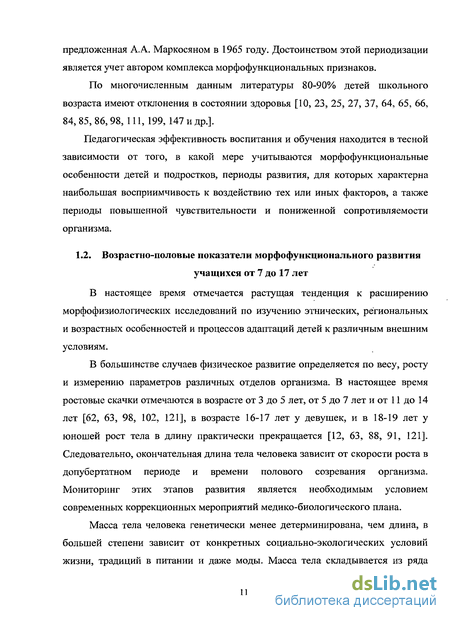 предложенная А.А. Маркосяном в 1965 году. Достоинством этой периодизации является учет автором комплекса морфофункциональных признаков.

По многочисленным данным литературы 80-90% детей школьного возраста имеют отклонения в состоянии здоровья [10, 23, 25, 27, 37, 64, 65, 66, 84, 85, 86, 98, 111, 199, 147 и др.].

Педагогическая эффективность воспитания и обучения находится в тесной зависимости от того, в какой мере учитываются морфофункциональные особенности детей и подростков, периоды развития, для которых характерна наибольшая восприимчивость к воздействию тех или иных факторов, а также периоды повышенной чувствительности и пониженной сопротивляемости организма.

1.2. Возрастно-половые показатели морфофункционального развития учащихся от 7 до 17 лет

В настоящее время отмечается растущая тенденция к расширению морфофизиологических исследований по изучению этнических, региональных и возрастных особенностей и процессов адаптаций детей к различным внешним условиям.

В большинстве случаев физическое развитие определяется по весу, росту и измерению параметров различных отделов организма. В настоящее время ростовые скачки отмечаются в возрасте от 3 до 5 лет, от 5 до 7 лет и от 11 до 14 лет [62, 63, 98, 102, 121], в возрасте 16-17 лет у девушек, и в 18-19 лет у юношей рост тела в длину практически прекращается [12, 63, 88, 91, 121]. Следовательно, окончательная длина тела человека зависит от скорости роста в допубертатном периоде и времени полового созревания организма. Мониторинг этих этапов развития является необходимым условием современных коррекционных мероприятий медико-биологического плана.

Масса тела человека генетически менее детерминирована, чем длина, в большей степени зависит от конкретных социально-экологических условий жизни, традиций в питании и даже моды. Масса тела складывается из ряда

11

dsLib.net
библиотека диссертаций